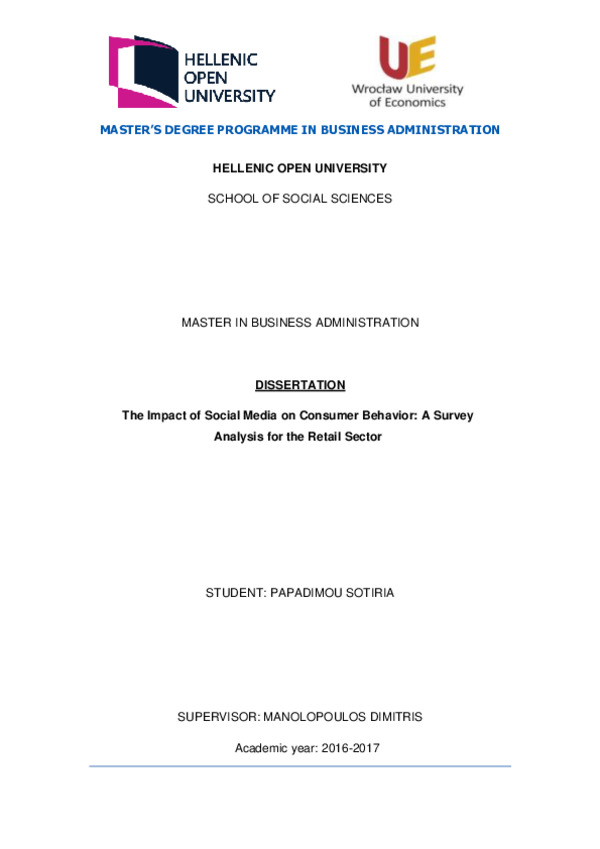 HELLENIC OPEN UNIVERSITY

UE Wrocław University of Economics

MASTER'S DEGREE PROGRAMME IN BUSINESS ADMINISTRATION

HELLENIC OPEN UNIVERSITY

SCHOOL OF SOCIAL SCIENCES

MASTER IN BUSINESS ADMINISTRATION

DISSERTATION

The Impact of Social Media on Consumer Behavior: A Survey Analysis for the Retail Sector

STUDENT: PAPADIMOU SOTIRIA

SUPERVISOR: MANOLOPOULOS DIMITRIS

Academic year: 2016-2017